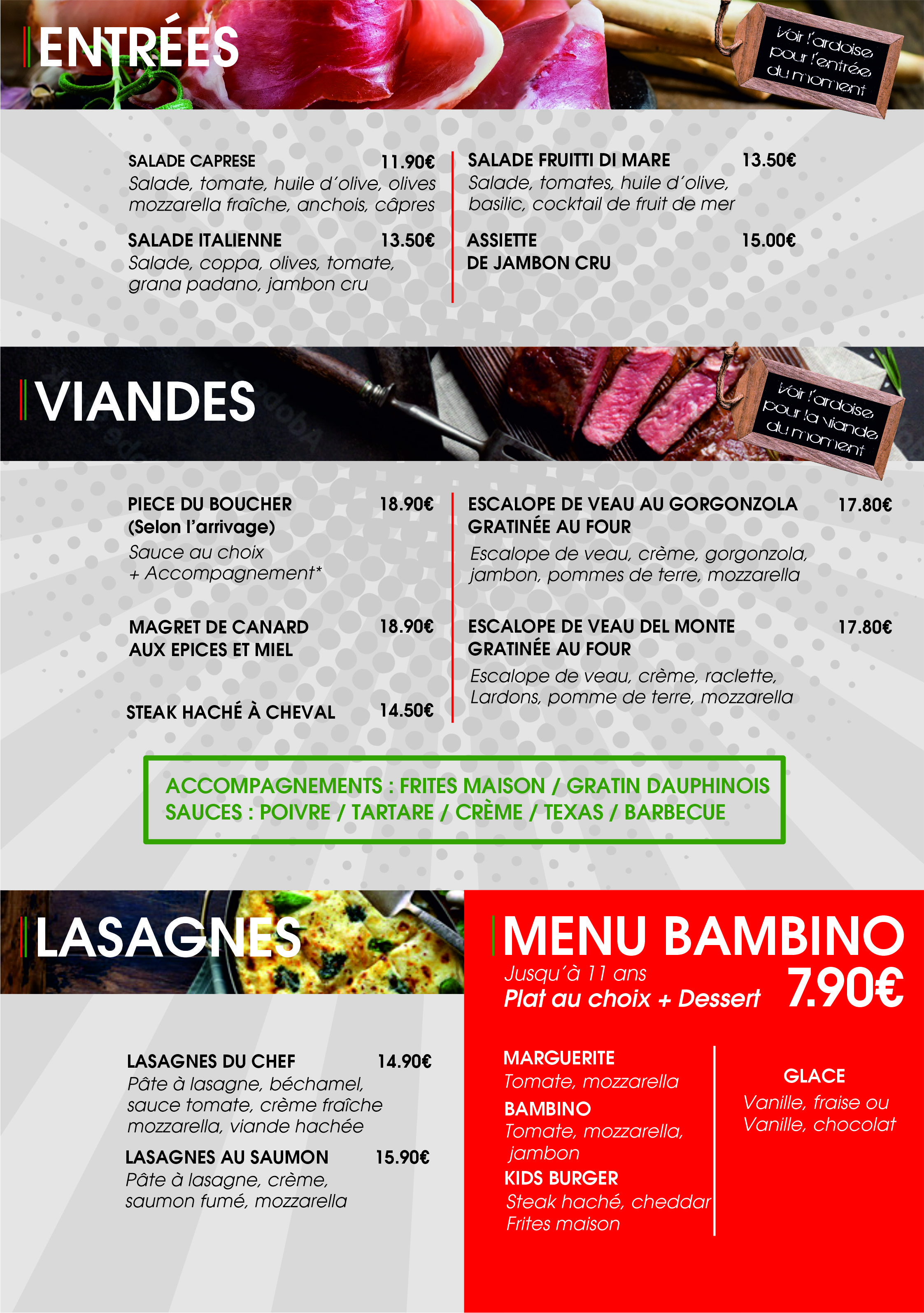 ENTRÉES

Voir l'ardoise pour l'entrée du moment

SALADE CAPRESE 11.90€
Salade, tomate, huile d'olive, olives mozzarella fraîche, anchois, câpres

SALADE ITALIENNE 13.50€
Salade, coppa, olives, tomate, grana padano, jambon cru

SALADE FRUITTI DI MARE 13.50€
Salade, tomates, huile d'olive, basilic, cocktail de fruit de mer

ASSIETTE DE JAMBON CRU 15.00€

VIANDES

Voir l'ardoise pour la viande du moment

PIECE DU BOUCHER (Selon l'arrivage) 18.90€
Sauce au choix + Accompagnement*

MAGRET DE CANARD AUX EPICES ET MIEL 18.90€

STEAK HACHÉ À CHEVAL 14.50€

ESCALOPE DE VEAU AU GORGONZOLA GRATINÉE AU FOUR 17.80€
Escalope de veau, crème, gorgonzola, jambon, pommes de terre, mozzarella

ESCALOPE DE VEAU DEL MONTE GRATINÉE AU FOUR 17.80€
Escalope de veau, crème, raclette, Lardons, pomme de terre, mozzarella

ACCOMPAGNEMENTS : FRITES MAISON / GRATIN DAUPHINOIS
SAUCES : POIVRE / TARTARE / CRÈME / TEXAS / BARBECUE

LASAGNES

LASAGNES DU CHEF 14.90€
Pâte à lasagne, béchamel, sauce tomate, crème fraîche mozzarella, viande hachée

LASAGNES AU SAUMON 15.90€
Pâte à lasagne, crème, saumon fumé, mozzarella

MENU BAMBINO
Jusqu'à 11 ans
Plat au choix + Dessert 7.90€

MARGUERITE
Tomate, mozzarella
BAMBINO
Tomate, mozzarella, jambon
KIDS BURGER
Steak haché, cheddar Frites maison

GLACE
Vanille, fraise ou Vanille, chocolat